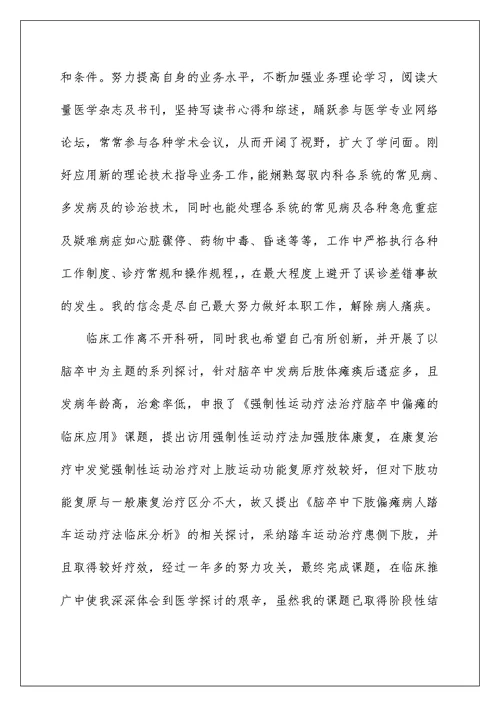 和条件。努力提高自身的业务水平，不断加强业务理论学习，阅读大量医学杂志及书刊，坚持写读书心得和综述，踊跃参与医学专业网络论坛，常常参与各种学术会议，从而开阔了视野，扩大了学问面。刚好应用新的理论技术指导业务工作，能娴熟驾驭内科各系统的常见病、多发病及的诊治技术，同时也能处理各系统的常见病及各种急危重症及疑难病症如心脏骤停、药物中毒、昏迷等等，工作中严格执行各种工作制度、诊疗常规和操作规程，，在最大程度上避开了误诊差错事故的发生。我的信念是尽自己最大努力做好本职工作，解除病人痛疾。

临床工作离不开科研，同时我也希望自己有所创新，并开展了以脑卒中为主题的系列探讨，针对脑卒中发病后肢体瘫痪后遗症多，且发病年龄高，治愈率低，申报了《强制性运动疗法治疗脑卒中偏瘫的临床应用》课题，提出访用强制性运动疗法加强肢体康复，在康复治疗中发觉强制性运动治疗对上肢运动功能复原疗效较好，但对下肢功能复原与一般康复治疗区分不大，故又提出《脑卒中下肢偏瘫病人踏车运动疗法临床分析》的相关探讨，采纳踏车运动治疗患侧下肢，并且取得较好疗效，经过一年多的努力攻关，最终完成课题，在临床推广中使我深深体会到医学探讨的艰辛，虽然我的课题已取得阶段性结